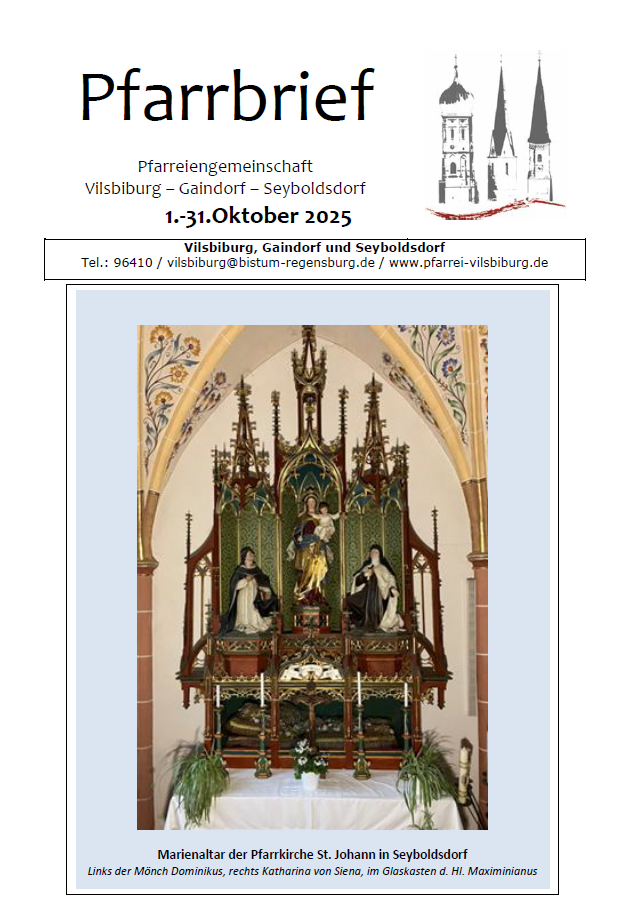 Pfarrbrief

Pfarreiengemeinschaft
Vilsbiburg – Gaindorf – Seyboldsdorf

1.-31.Oktober 2025

Vilsbiburg, Gaindorf und Seyboldsdorf
Tel.: 96410 / vilsbiburg@bistum-regensburg.de / www.pfarrei-vilsbiburg.de

Marienaltar der Pfarrkirche St. Johann in Seyboldsdorf
Links der Mönch Dominikus, rechts Katharina von Siena, im Glaskasten d. Hl. Maximinianus